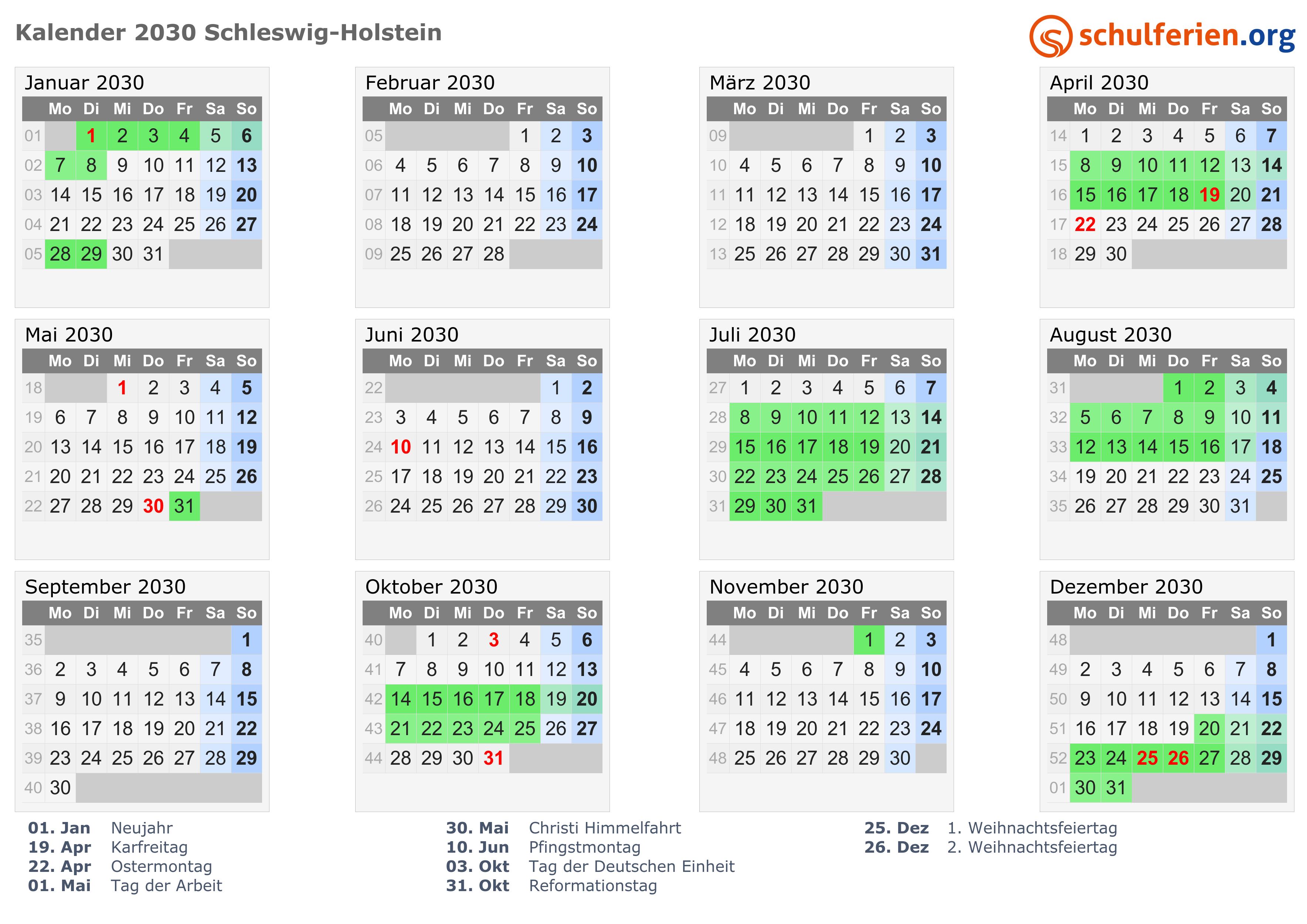 Kalender 2030 Schleswig-Holstein

schulferien.org

Januar 2030

|  | Mo | Di | Mi | Do | Fr | Sa | So |
|---|---|---|---|---|---|---|---|
| 01 |  | 1 | 2 | 3 | 4 | 5 | 6 |
| 02 | 7 | 8 | 9 | 10 | 11 | 12 | 13 |
| 03 | 14 | 15 | 16 | 17 | 18 | 19 | 20 |
| 04 | 21 | 22 | 23 | 24 | 25 | 26 | 27 |
| 05 | 28 | 29 | 30 | 31 |  |  |  |

Februar 2030

|  | Mo | Di | Mi | Do | Fr | Sa | So |
|---|---|---|---|---|---|---|---|
| 05 |  |  |  |  | 1 | 2 | 3 |
| 06 | 4 | 5 | 6 | 7 | 8 | 9 | 10 |
| 07 | 11 | 12 | 13 | 14 | 15 | 16 | 17 |
| 08 | 18 | 19 | 20 | 21 | 22 | 23 | 24 |
| 09 | 25 | 26 | 27 | 28 |  |  |  |

März 2030

|  | Mo | Di | Mi | Do | Fr | Sa | So |
|---|---|---|---|---|---|---|---|
| 09 |  |  |  |  | 1 | 2 | 3 |
| 10 | 4 | 5 | 6 | 7 | 8 | 9 | 10 |
| 11 | 11 | 12 | 13 | 14 | 15 | 16 | 17 |
| 12 | 18 | 19 | 20 | 21 | 22 | 23 | 24 |
| 13 | 25 | 26 | 27 | 28 | 29 | 30 | 31 |

April 2030

|  | Mo | Di | Mi | Do | Fr | Sa | So |
|---|---|---|---|---|---|---|---|
| 14 | 1 | 2 | 3 | 4 | 5 | 6 | 7 |
| 15 | 8 | 9 | 10 | 11 | 12 | 13 | 14 |
| 16 | 15 | 16 | 17 | 18 | 19 | 20 | 21 |
| 17 | 22 | 23 | 24 | 25 | 26 | 27 | 28 |
| 18 | 29 | 30 |  |  |  |  |  |

Mai 2030

|  | Mo | Di | Mi | Do | Fr | Sa | So |
|---|---|---|---|---|---|---|---|
| 18 |  |  | 1 | 2 | 3 | 4 | 5 |
| 19 | 6 | 7 | 8 | 9 | 10 | 11 | 12 |
| 20 | 13 | 14 | 15 | 16 | 17 | 18 | 19 |
| 21 | 20 | 21 | 22 | 23 | 24 | 25 | 26 |
| 22 | 27 | 28 | 29 | 30 | 31 |  |  |

Juni 2030

|  | Mo | Di | Mi | Do | Fr | Sa | So |
|---|---|---|---|---|---|---|---|
| 22 |  |  |  |  |  | 1 | 2 |
| 23 | 3 | 4 | 5 | 6 | 7 | 8 | 9 |
| 24 | 10 | 11 | 12 | 13 | 14 | 15 | 16 |
| 25 | 17 | 18 | 19 | 20 | 21 | 22 | 23 |
| 26 | 24 | 25 | 26 | 27 | 28 | 29 | 30 |

Juli 2030

|  | Mo | Di | Mi | Do | Fr | Sa | So |
|---|---|---|---|---|---|---|---|
| 27 | 1 | 2 | 3 | 4 | 5 | 6 | 7 |
| 28 | 8 | 9 | 10 | 11 | 12 | 13 | 14 |
| 29 | 15 | 16 | 17 | 18 | 19 | 20 | 21 |
| 30 | 22 | 23 | 24 | 25 | 26 | 27 | 28 |
| 31 | 29 | 30 | 31 |  |  |  |  |

August 2030

|  | Mo | Di | Mi | Do | Fr | Sa | So |
|---|---|---|---|---|---|---|---|
| 31 |  |  |  | 1 | 2 | 3 | 4 |
| 32 | 5 | 6 | 7 | 8 | 9 | 10 | 11 |
| 33 | 12 | 13 | 14 | 15 | 16 | 17 | 18 |
| 34 | 19 | 20 | 21 | 22 | 23 | 24 | 25 |
| 35 | 26 | 27 | 28 | 29 | 30 | 31 |  |

September 2030

|  | Mo | Di | Mi | Do | Fr | Sa | So |
|---|---|---|---|---|---|---|---|
| 35 |  |  |  |  |  |  | 1 |
| 36 | 2 | 3 | 4 | 5 | 6 | 7 | 8 |
| 37 | 9 | 10 | 11 | 12 | 13 | 14 | 15 |
| 38 | 16 | 17 | 18 | 19 | 20 | 21 | 22 |
| 39 | 23 | 24 | 25 | 26 | 27 | 28 | 29 |
| 40 | 30 |  |  |  |  |  |  |

Oktober 2030

|  | Mo | Di | Mi | Do | Fr | Sa | So |
|---|---|---|---|---|---|---|---|
| 40 |  | 1 | 2 | 3 | 4 | 5 | 6 |
| 41 | 7 | 8 | 9 | 10 | 11 | 12 | 13 |
| 42 | 14 | 15 | 16 | 17 | 18 | 19 | 20 |
| 43 | 21 | 22 | 23 | 24 | 25 | 26 | 27 |
| 44 | 28 | 29 | 30 | 31 |  |  |  |

November 2030

|  | Mo | Di | Mi | Do | Fr | Sa | So |
|---|---|---|---|---|---|---|---|
| 44 |  |  |  |  | 1 | 2 | 3 |
| 45 | 4 | 5 | 6 | 7 | 8 | 9 | 10 |
| 46 | 11 | 12 | 13 | 14 | 15 | 16 | 17 |
| 47 | 18 | 19 | 20 | 21 | 22 | 23 | 24 |
| 48 | 25 | 26 | 27 | 28 | 29 | 30 |  |

Dezember 2030

|  | Mo | Di | Mi | Do | Fr | Sa | So |
|---|---|---|---|---|---|---|---|
| 48 |  |  |  |  |  |  | 1 |
| 49 | 2 | 3 | 4 | 5 | 6 | 7 | 8 |
| 50 | 9 | 10 | 11 | 12 | 13 | 14 | 15 |
| 51 | 16 | 17 | 18 | 19 | 20 | 21 | 22 |
| 52 | 23 | 24 | 25 | 26 | 27 | 28 | 29 |
| 01 | 30 | 31 |  |  |  |  |  |

01. Jan Neujahr
19. Apr Karfreitag
22. Apr Ostermontag
01. Mai Tag der Arbeit

30. Mai Christi Himmelfahrt
10. Jun Pfingstmontag
03. Okt Tag der Deutschen Einheit
31. Okt Reformationstag

25. Dez 1. Weihnachtsfeiertag
26. Dez 2. Weihnachtsfeiertag